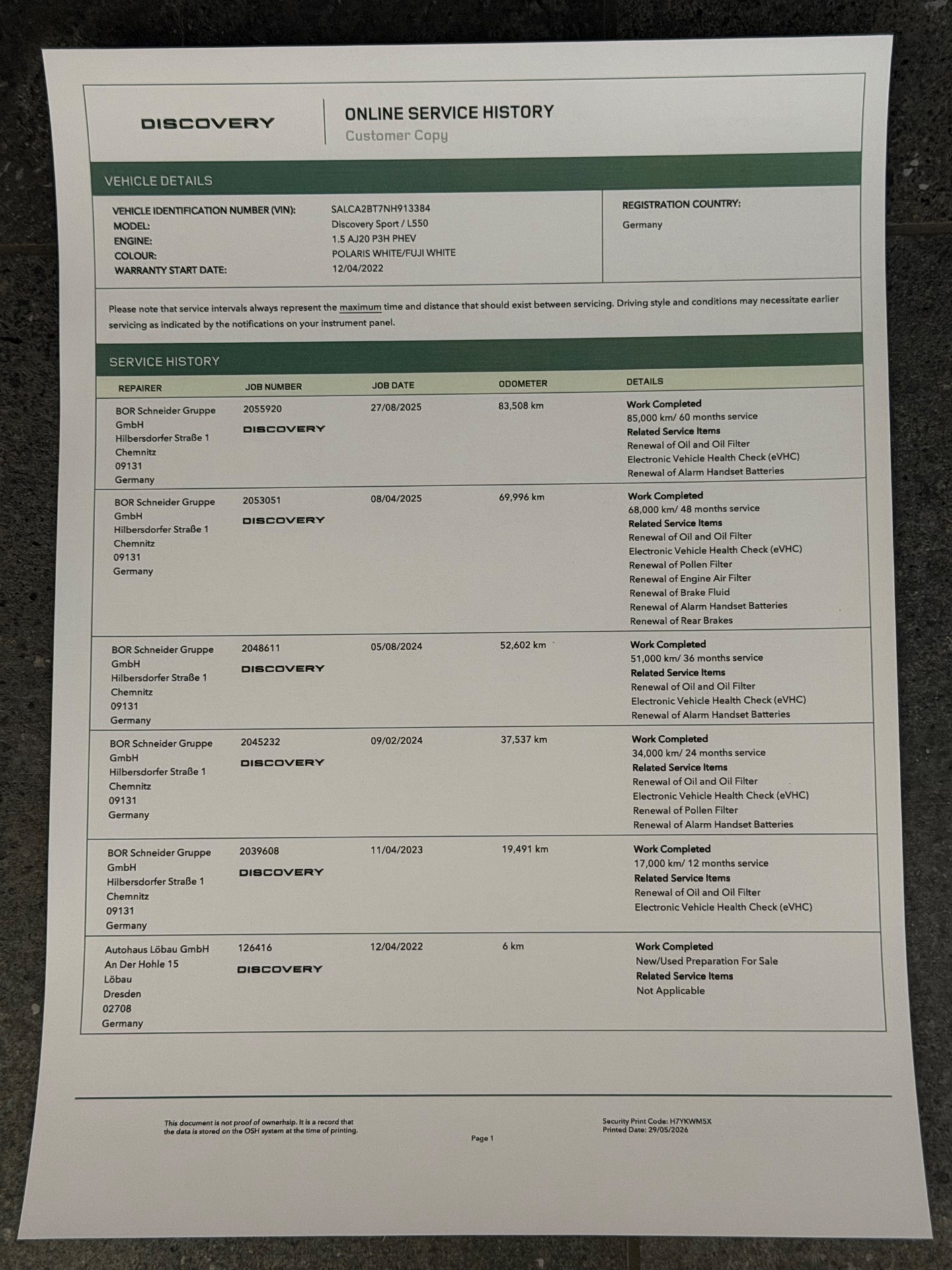 DISCOVERY

ONLINE SERVICE HISTORY
Customer Copy

VEHICLE DETAILS

VEHICLE IDENTIFICATION NUMBER (VIN): SALCA2BT7NH913384
MODEL: Discovery Sport / L550
ENGINE: 1.5 AJ20 P3H PHEV
COLOUR: POLARIS WHITE/FUJI WHITE
WARRANTY START DATE: 12/04/2022

REGISTRATION COUNTRY:
Germany

Please note that service intervals always represent the maximum time and distance that should exist between servicing. Driving style and conditions may necessitate earlier servicing as indicated by the notifications on your instrument panel.

SERVICE HISTORY

| REPAIRER | JOB NUMBER | JOB DATE | ODOMETER | DETAILS |
|---|---|---|---|---|
| BOR Schneider Gruppe GmbH Hilbersdorfer Straße 1 Chemnitz 09131 Germany | 2055920 DISCOVERY | 27/08/2025 | 83,508 km | Work Completed 85,000 km/ 60 months service Related Service Items Renewal of Oil and Oil Filter Electronic Vehicle Health Check (eVHC) Renewal of Alarm Handset Batteries |
| BOR Schneider Gruppe GmbH Hilbersdorfer Straße 1 Chemnitz 09131 Germany | 2053051 DISCOVERY | 08/04/2025 | 69,996 km | Work Completed 68,000 km/ 48 months service Related Service Items Renewal of Oil and Oil Filter Electronic Vehicle Health Check (eVHC) Renewal of Pollen Filter Renewal of Engine Air Filter Renewal of Brake Fluid Renewal of Alarm Handset Batteries Renewal of Rear Brakes |
| BOR Schneider Gruppe GmbH Hilbersdorfer Straße 1 Chemnitz 09131 Germany | 2048611 DISCOVERY | 05/08/2024 | 52,602 km | Work Completed 51,000 km/ 36 months service Related Service Items Renewal of Oil and Oil Filter Electronic Vehicle Health Check (eVHC) Renewal of Alarm Handset Batteries |
| BOR Schneider Gruppe GmbH Hilbersdorfer Straße 1 Chemnitz 09131 Germany | 2045232 DISCOVERY | 09/02/2024 | 37,537 km | Work Completed 34,000 km/ 24 months service Related Service Items Renewal of Oil and Oil Filter Electronic Vehicle Health Check (eVHC) Renewal of Pollen Filter Renewal of Alarm Handset Batteries |
| BOR Schneider Gruppe GmbH Hilbersdorfer Straße 1 Chemnitz 09131 Germany | 2039608 DISCOVERY | 11/04/2023 | 19,491 km | Work Completed 17,000 km/ 12 months service Related Service Items Renewal of Oil and Oil Filter Electronic Vehicle Health Check (eVHC) |
| Autohaus Löbau GmbH An Der Hohle 15 Löbau Dresden 02708 Germany | 126416 DISCOVERY | 12/04/2022 | 6 km | Work Completed New/Used Preparation For Sale Related Service Items Not Applicable |

This document is not proof of ownerhsip. It is a record that the data is stored on the OSH system at the time of printing.

Page 1

Security Print Code: H7YKWM5X
Printed Date: 29/05/2026